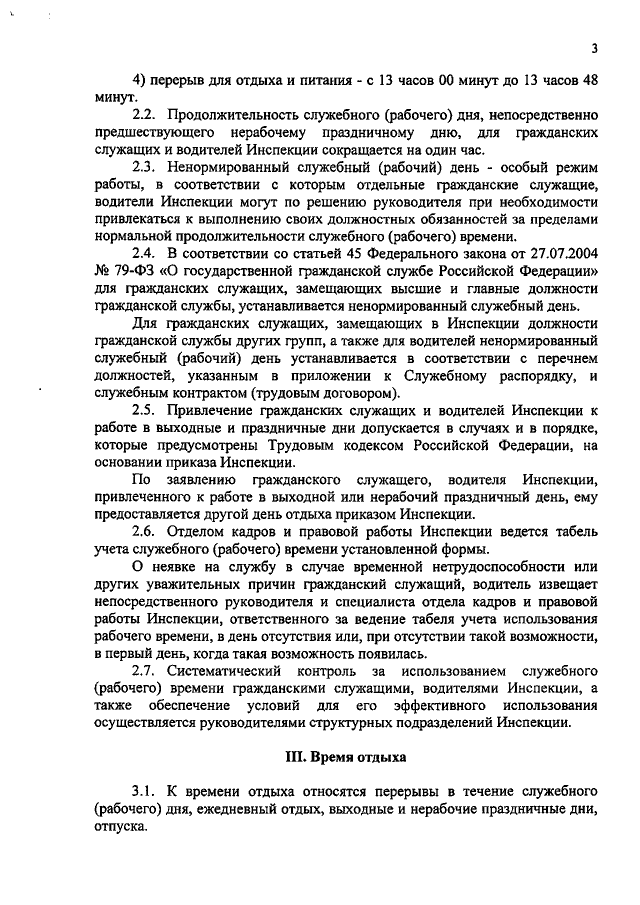 3

4) перерыв для отдыха и питания - с 13 часов 00 минут до 13 часов 48 минут.

2.2. Продолжительность служебного (рабочего) дня, непосредственно предшествующего нерабочему праздничному дню, для гражданских служащих и водителей Инспекции сокращается на один час.

2.3. Ненормированный служебный (рабочий) день - особый режим работы, в соответствии с которым отдельные гражданские служащие, водители Инспекции могут по решению руководителя при необходимости привлекаться к выполнению своих должностных обязанностей за пределами нормальной продолжительности служебного (рабочего) времени.

2.4. В соответствии со статьей 45 Федерального закона от 27.07.2004 № 79-ФЗ «О государственной гражданской службе Российской Федерации» для гражданских служащих, замещающих высшие и главные должности гражданской службы, устанавливается ненормированный служебный день.

Для гражданских служащих, замещающих в Инспекции должности гражданской службы других групп, а также для водителей ненормированный служебный (рабочий) день устанавливается в соответствии с перечнем должностей, указанным в приложении к Служебному распорядку, и служебным контрактом (трудовым договором).

2.5. Привлечение гражданских служащих и водителей Инспекции к работе в выходные и праздничные дни допускается в случаях и в порядке, которые предусмотрены Трудовым кодексом Российской Федерации, на основании приказа Инспекции.

По заявлению гражданского служащего, водителя Инспекции, привлеченного к работе в выходной или нерабочий праздничный день, ему предоставляется другой день отдыха приказом Инспекции.

2.6. Отделом кадров и правовой работы Инспекции ведется табель учета служебного (рабочего) времени установленной формы.

О неявке на службу в случае временной нетрудоспособности или других уважительных причин гражданский служащий, водитель извещает непосредственного руководителя и специалиста отдела кадров и правовой работы Инспекции, ответственного за ведение табеля учета использования рабочего времени, в день отсутствия или, при отсутствии такой возможности, в первый день, когда такая возможность появилась.

2.7. Систематический контроль за использованием служебного (рабочего) времени гражданскими служащими, водителями Инспекции, а также обеспечение условий для его эффективного использования осуществляется руководителями структурных подразделений Инспекции.

III. Время отдыха

3.1. К времени отдыха относятся перерывы в течение служебного (рабочего) дня, ежедневный отдых, выходные и нерабочие праздничные дни, отпуска.